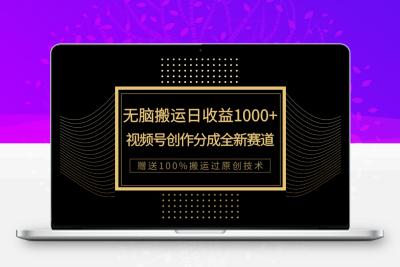 无脑搬运日收益1000+
视频号创作分成全新赛道

赠送100%搬运过原创技术